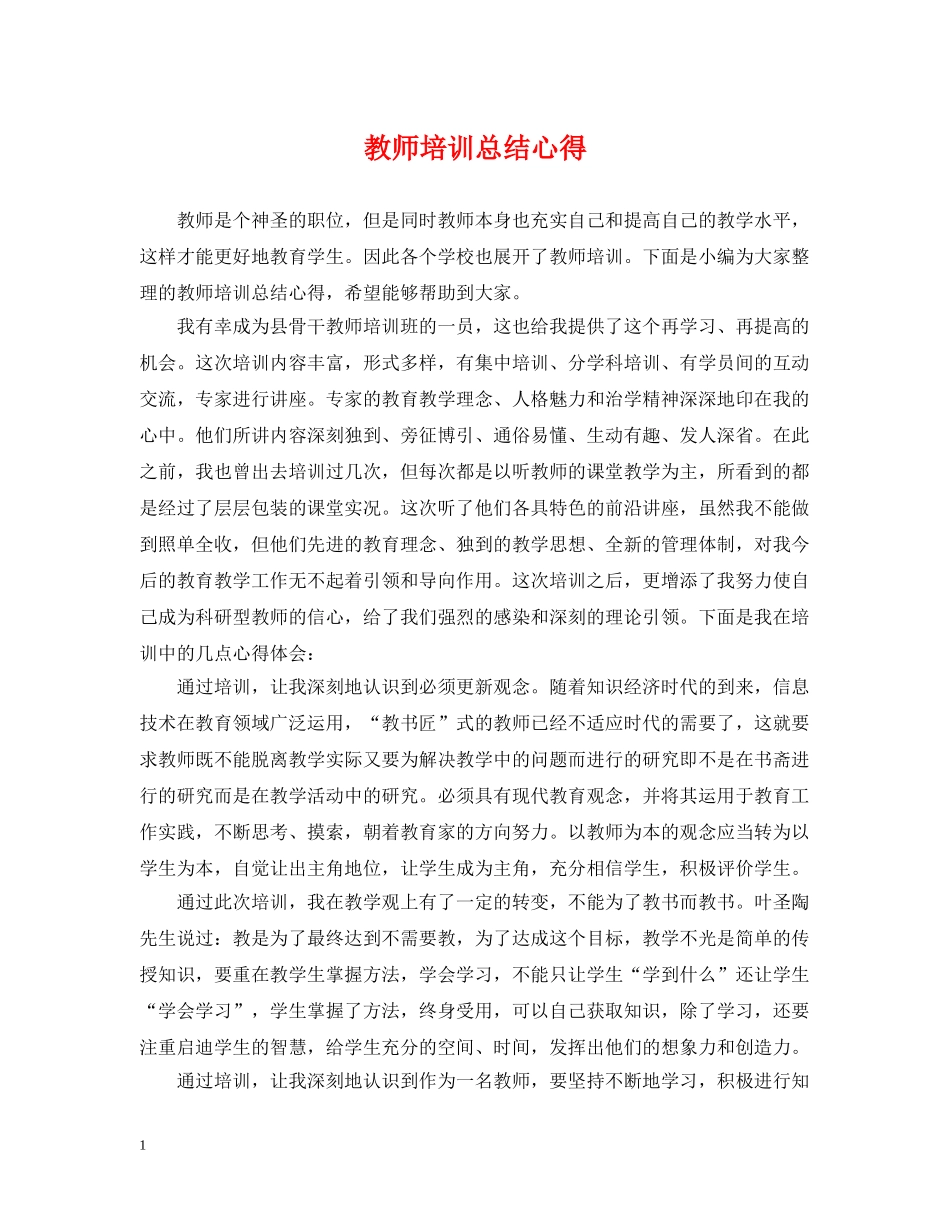 教师培训总结心得

教师是个神圣的职位，但是同时教师本身也充实自己和提高自己的教学水平，这样才能更好地教育学生。因此各个学校也展开了教师培训。下面是小编为大家整理的教师培训总结心得，希望能够帮助到大家。

我有幸成为县骨干教师培训班的一员，这也给我提供了这个再学习、再提高的机会。这次培训内容丰富，形式多样，有集中培训、分学科培训、有学员间的互动交流，专家进行讲座。专家的教育教学理念、人格魅力和治学精神深深地印在我的心中。他们所讲内容深刻独到、旁征博引、通俗易懂、生动有趣、发人深省。在此之前，我也曾出去培训过几次，但每次都是以听教师的课堂教学为主，所看到的都是经过了层层包装的课堂实况。这次听了他们各具特色的前沿讲座，虽然我不能做到照单全收，但他们先进的教育理念、独到的教学思想、全新的管理体制，对我今后的教育教学工作无不起着引领和导向作用。这次培训之后，更增添了我努力使自己成为科研型教师的信心，给了我们强烈的感染和深刻的理论引领。下面是我在培训中的几点心得体会：

通过培训，让我深刻地认识到必须更新观念。随着知识经济时代的到来，信息技术在教育领域广泛运用，“教书匠”式的教师已经不适应时代的需要了，这就要求教师既不能脱离教学实际又要为解决教学中的问题而进行的研究即不是在书斋进行的研究而是在教学活动中的研究。必须具有现代教育观念，并将其运用于教育工作实践，不断思考、摸索，朝着教育家的方向努力。以教师为本的观念应当转为以学生为本，自觉让出主角地位，让学生成为主角，充分相信学生，积极评价学生。

通过此次培训，我在教学观上有了一定的转变，不能为了教书而教书。叶圣陶先生说过：教是为了最终达到不需要教，为了达成这个目标，教学不光是简单的传授知识，要重在教学生掌握方法，学会学习，不能只让学生“学到什么”还让学生“学会学习”，学生掌握了方法，终身受用，可以自己获取知识，除了学习，还要注重启迪学生的智慧，给学生充分的空间、时间，发挥出他们的想象力和创造力。

通过培训，让我深刻地认识到作为一名教师，要坚持不断地学习，积极进行知

1